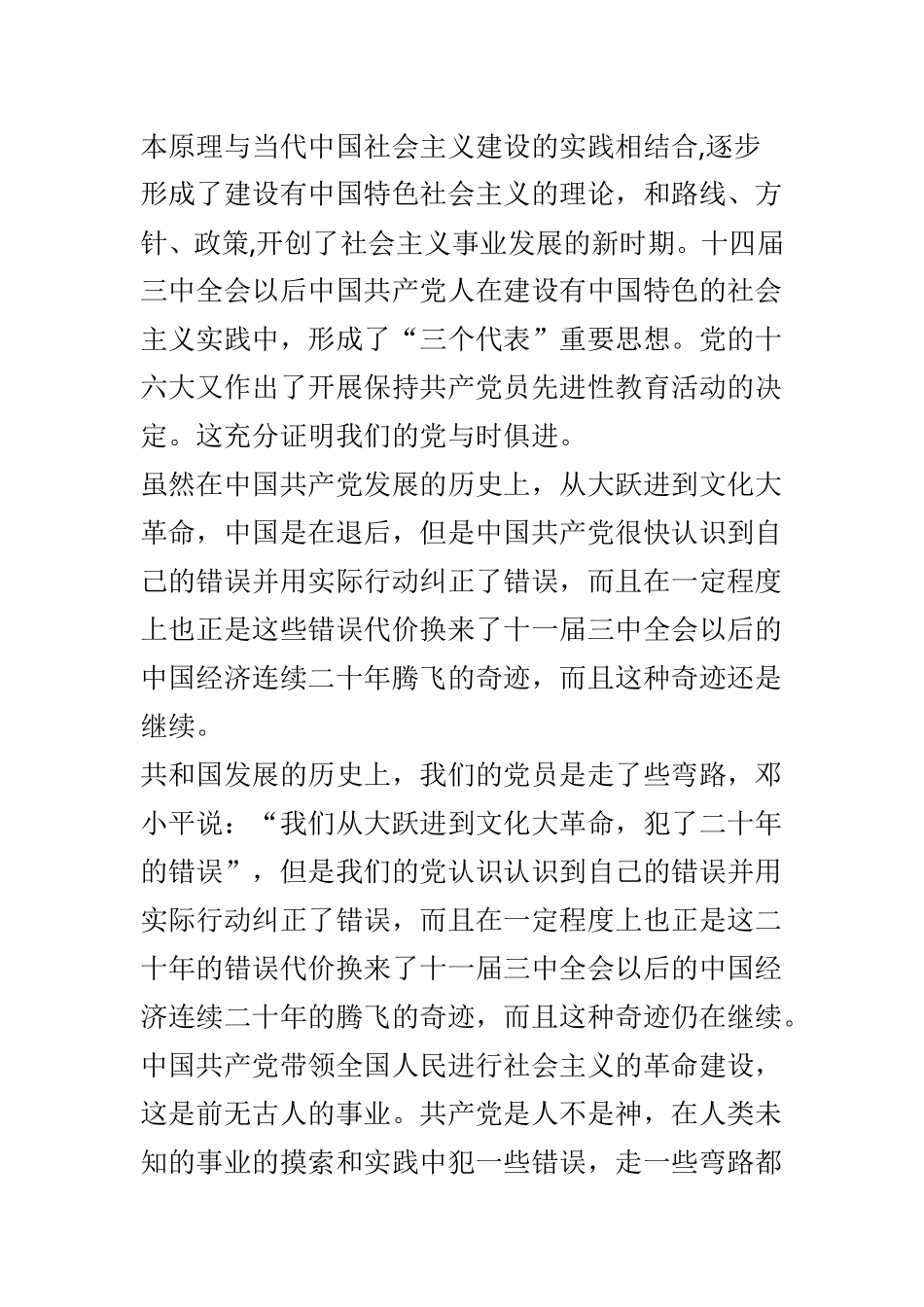 本原理与当代中国社会主义建设的实践相结合,逐步形成了建设有中国特色社会主义的理论，和路线、方针、政策,开创了社会主义事业发展的新时期。十四届三中全会以后中国共产党人在建设有中国特色的社会主义实践中，形成了“三个代表”重要思想。党的十六大又作出了开展保持共产党员先进性教育活动的决定。这充分证明我们的党与时俱进。
虽然在中国共产党发展的历史上，从大跃进到文化大革命，中国是在退后，但是中国共产党很快认识到自己的错误并用实际行动纠正了错误，而且在一定程度上也正是这些错误代价换来了十一届三中全会以后的中国经济连续二十年腾飞的奇迹，而且这种奇迹还是继续。
共和国发展的历史上，我们的党员是走了些弯路，邓小平说：“我们从大跃进到文化大革命，犯了二十年的错误”，但是我们的党认识认识到自己的错误并用实际行动纠正了错误，而且在一定程度上也正是这二十年的错误代价换来了十一届三中全会以后的中国经济连续二十年的腾飞的奇迹，而且这种奇迹仍在继续。
中国共产党带领全国人民进行社会主义的革命建设，这是前无古人的事业。共产党是人不是神，在人类未知的事业的摸索和实践中犯一些错误，走一些弯路都